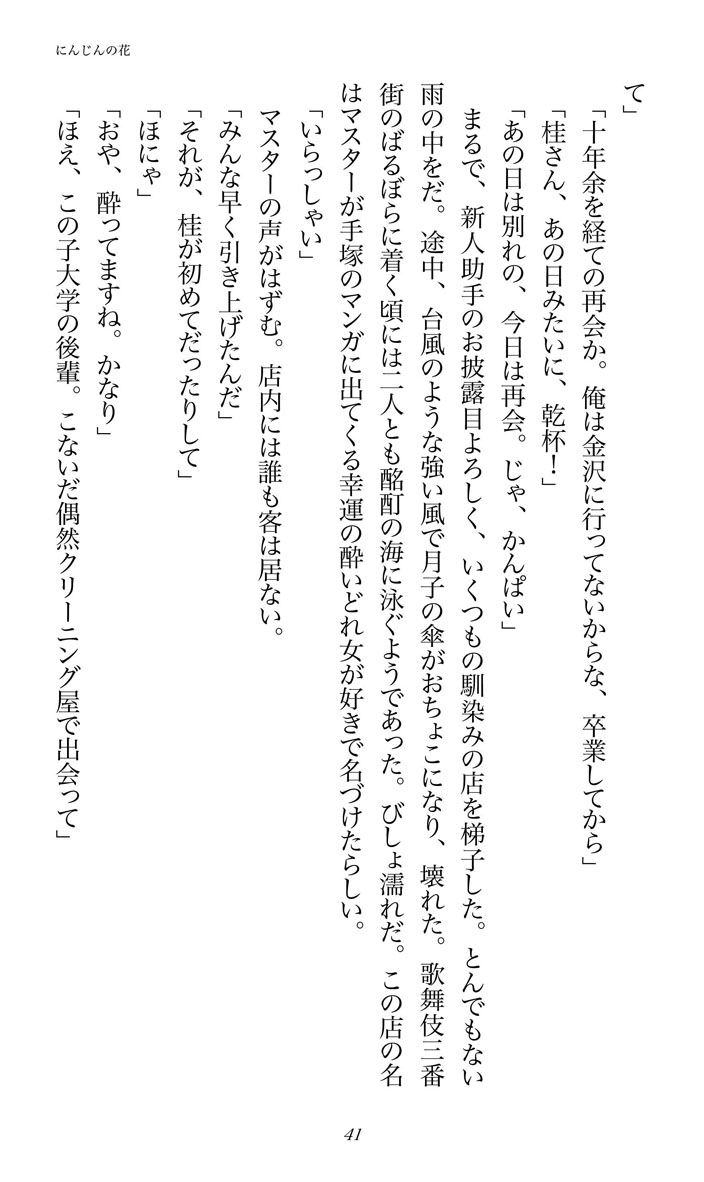 にんじんの花

て」

「十年余を経ての再会か。俺は金沢に行ってないからな、卒業してから」

「桂さん、あの日みたいに、乾杯！」

「あの日は別れの、今日は再会。じゃ、かんぱい」

まるで、新人助手のお披露目よろしく、いくつもの馴染みの店を梯子した。とんでもない雨の中をだ。途中、台風のような強い風で月子の傘がおちょこになり、壊れた。歌舞伎三番街のばるぼらに着く頃には二人とも酩酊の海に泳ぐようであった。びしょ濡れだ。この店の名はマスターが手塚のマンガに出てくる幸運の酔いどれ女が好きで名づけたらしい。

「いらっしゃい」

マスターの声がはずむ。店内には誰も客は居ない。

「みんな早く引き上げたんだ」

「それが、桂が初めてだったりして」

「ほにゃ」

「おや、酔ってますね。かなり」

「ほえ、この子大学の後輩。こないだ偶然クリーニング屋で出会って」

41